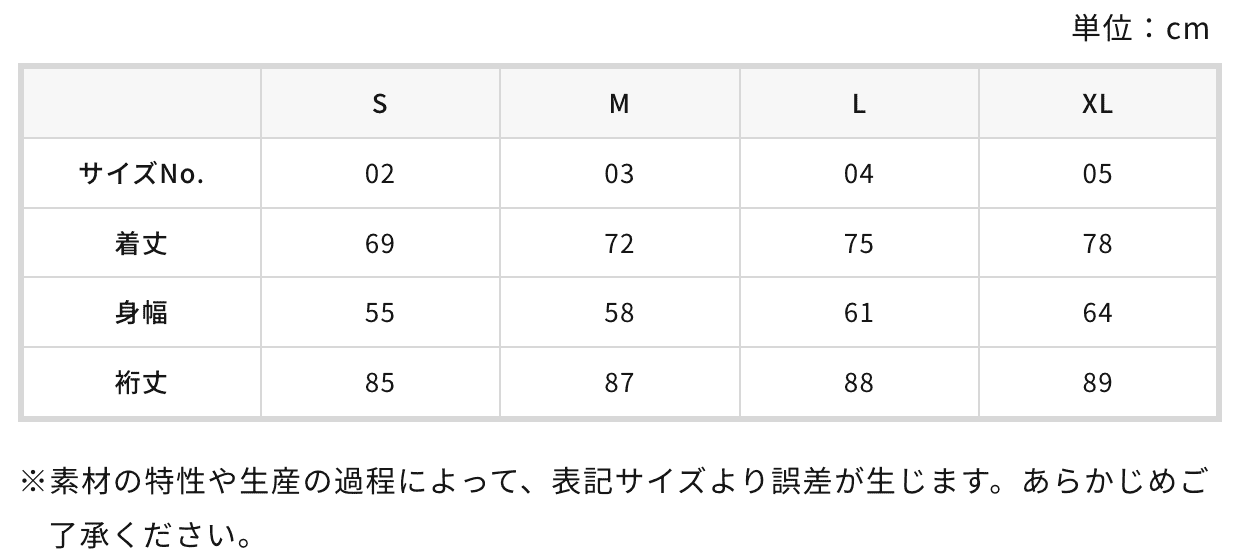 単位：cm

|  | S | M | L | XL |
|---|---|---|---|---|
| サイズNo. | 02 | 03 | 04 | 05 |
| 着丈 | 69 | 72 | 75 | 78 |
| 身幅 | 55 | 58 | 61 | 64 |
| 裄丈 | 85 | 87 | 88 | 89 |

※素材の特性や生産の過程によって、表記サイズより誤差が生じます。あらかじめご了承ください。